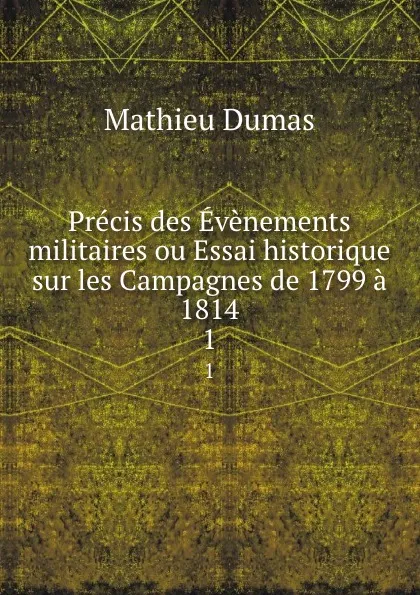 Mathieu Dumas

Précis des Évènements militaires ou Essai historique sur les Campagnes de 1799 à 1814

1

1